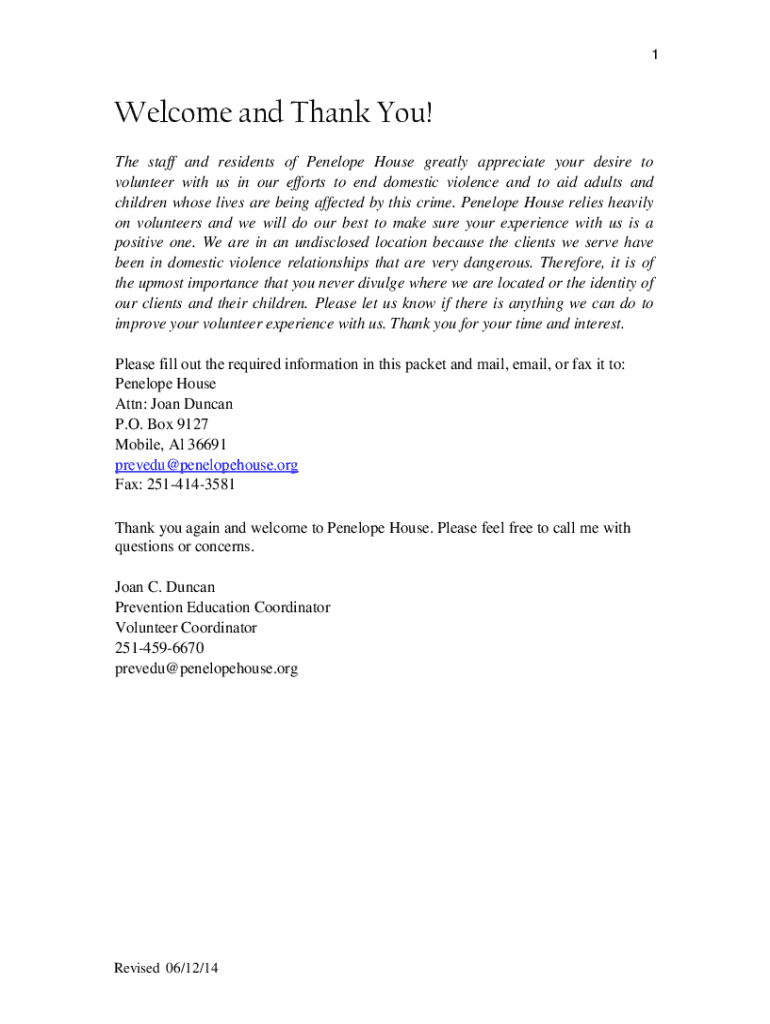 1

Welcome and Thank You!

The staff and residents of Penelope House greatly appreciate your desire to volunteer with us in our efforts to end domestic violence and to aid adults and children whose lives are being affected by this crime. Penelope House relies heavily on volunteers and we will do our best to make sure your experience with us is a positive one. We are in an undisclosed location because the clients we serve have been in domestic violence relationships that are very dangerous. Therefore, it is of the upmost importance that you never divulge where we are located or the identity of our clients and their children. Please let us know if there is anything we can do to improve your volunteer experience with us. Thank you for your time and interest.

Please fill out the required information in this packet and mail, email, or fax it to:
Penelope House
Attn: Joan Duncan
P.O. Box 9127
Mobile, Al 36691
prevedu@penelopehouse.org
Fax: 251-414-3581

Thank you again and welcome to Penelope House. Please feel free to call me with questions or concerns.

Joan C. Duncan
Prevention Education Coordinator
Volunteer Coordinator
251-459-6670
prevedu@penelopehouse.org

Revised 06/12/14